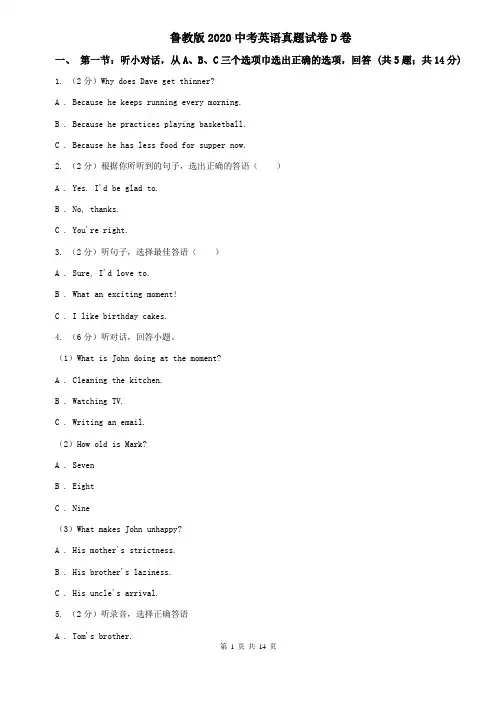 鲁教版2020中考英语真题试卷D卷

一、 第一节：听小对话，从A、B、C三个选项中选出正确的选项，回答 (共5题；共14分)

1. （2分）Why does Dave get thinner?

A . Because he keeps running every morning.

B . Because he practices playing basketball.

C . Because he has less food for supper now.

2. （2分）根据你所听到的句子，选出正确的答语（　　）

A . Yes. I'd be glad to.

B . No, thanks.

C . You're right.

3. （2分）听句子，选择最佳答语（　　）

A . Sure, I'd love to.

B . What an exciting moment!

C . I like birthday cakes.

4. （6分）听对话，回答小题。

（1）What is John doing at the moment?

A . Cleaning the kitchen.

B . Watching TV.

C . Writing an email.

（2）How old is Mark?

A . Seven

B . Eight

C . Nine

（3）What makes John unhappy?

A . His mother's strictness.

B . His brother's laziness.

C . His uncle's arrival.

5. （2分）听录音，选择正确答语

A . Tom's brother.

第 1 页 共 14 页